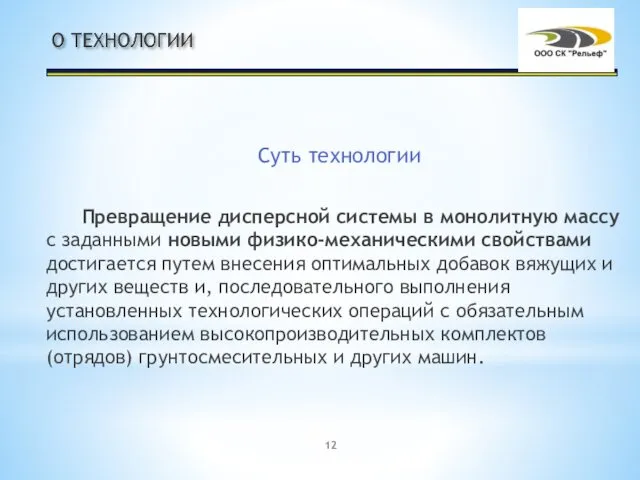 О ТЕХНОЛОГИИ

ООО СК "Рельеф"

Суть технологии

Превращение дисперсной системы в монолитную массу с заданными новыми физико-механическими свойствами достигается путем внесения оптимальных добавок вяжущих и других веществ и, последовательного выполнения установленных технологических операций с обязательным использованием высокопроизводительных комплектов (отрядов) грунтосмесительных и других машин.

12